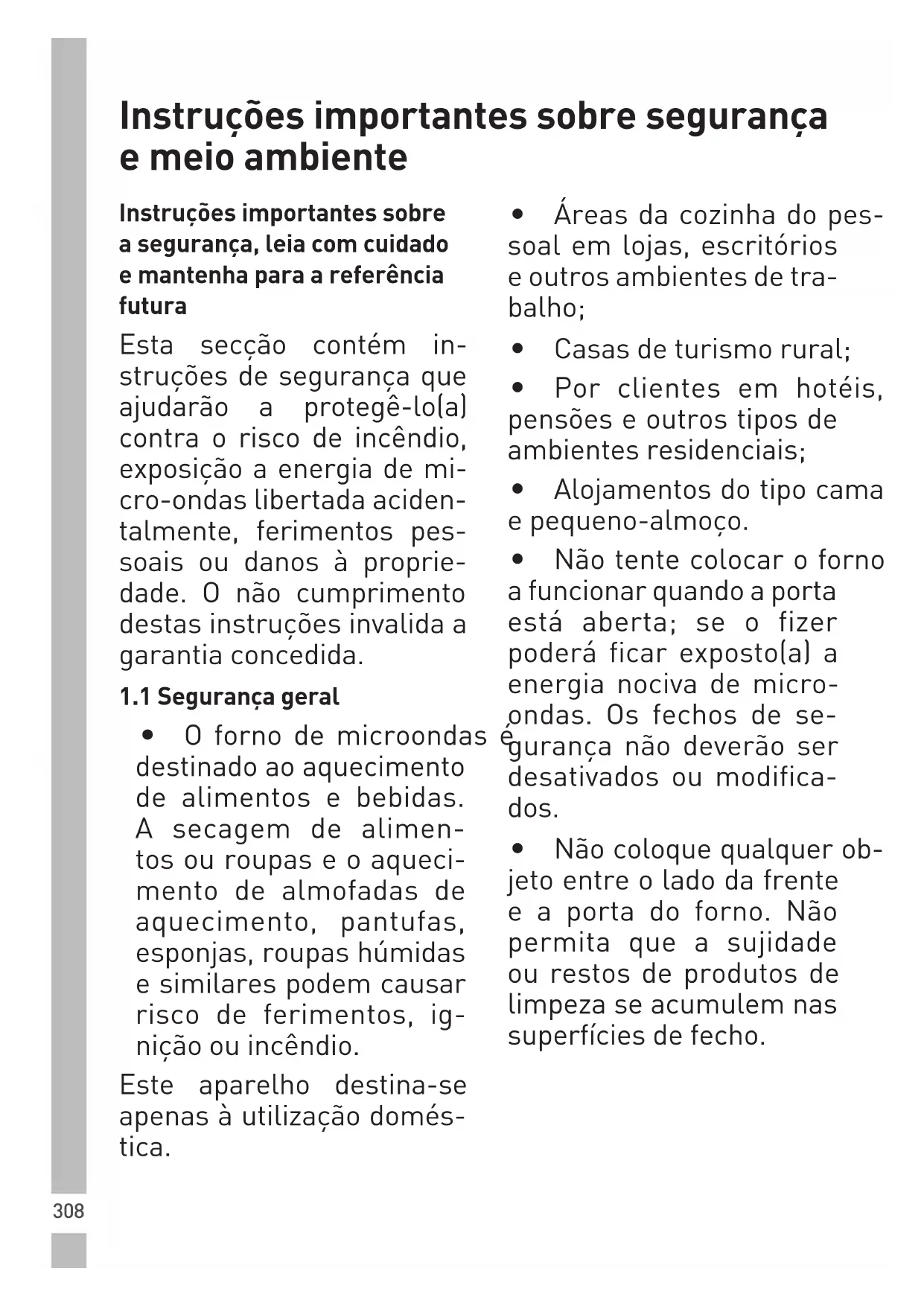 Instruções importantes sobre segurança e meio ambiente

Instruções importantes sobre a segurança, leia com cuidado e mantenha para a referência futura

Esta secção contém instruções de segurança que ajudarão a protegê-lo(a) contra o risco de incêndio, exposição a energia de micro-ondas libertada acidentalmente, ferimentos pessoais ou danos à propriedade. O não cumprimento destas instruções invalida a garantia concedida.

1.1 Segurança geral

• O forno de microondas é destinado ao aquecimento de alimentos e bebidas. A secagem de alimentos ou roupas e o aquecimento de almofadas de aquecimento, pantufas, esponjas, roupas húmidas e similares podem causar risco de ferimentos, ignição ou incêndio.

Este aparelho destina-se apenas à utilização doméstica.

• Áreas da cozinha do pessoal em lojas, escritórios e outros ambientes de trabalho;

• Casas de turismo rural;

• Por clientes em hotéis, pensões e outros tipos de ambientes residenciais;

• Alojamentos do tipo cama e pequeno-almoço.

• Não tente colocar o forno a funcionar quando a porta está aberta; se o fizer poderá ficar exposto(a) a energia nociva de microondas. Os fechos de segurança não deverão ser desativados ou modificados.

• Não coloque qualquer objeto entre o lado da frente e a porta do forno. Não permita que a sujidade ou restos de produtos de limpeza se acumulem nas superfícies de fecho.

308